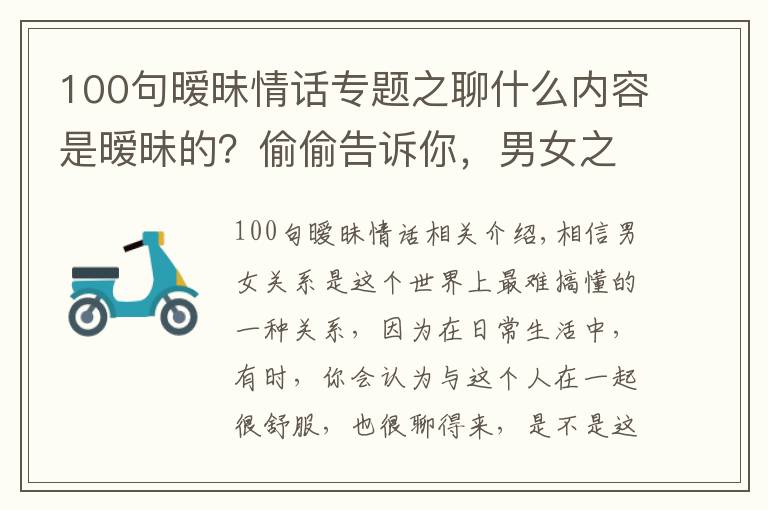 100句暧昧情话专题之聊什么内容是暧昧的？偷偷告诉你，男女之

100句暧昧情话相关介绍，相信男女关系是这个世界上最难搞懂的一种关系，因为在日常生活中，有时，你会认为与这个人在一起很舒服，也很聊得来，是不是这